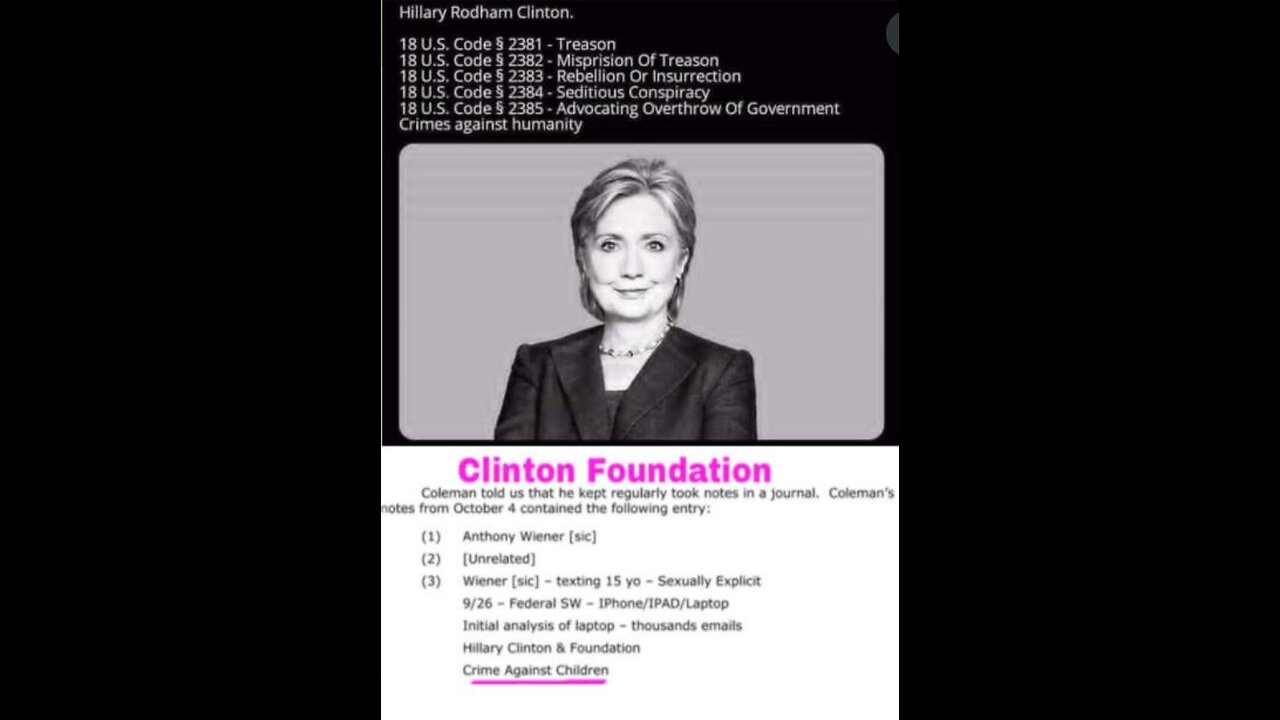 Hillary Rodham Clinton.

18 U.S. Code § 2381 - Treason
18 U.S. Code § 2382 - Misprision Of Treason
18 U.S. Code § 2383 - Rebellion Or Insurrection
18 U.S. Code § 2384 - Seditious Conspiracy
18 U.S. Code § 2385 - Advocating Overthrow Of Government
Crimes against humanity

Clinton Foundation

Coleman told us that he kept regularly took notes in a journal. Coleman's notes from October 4 contained the following entry:

(1) Anthony Wiener [sic]
(2) [Unrelated]
(3) Wiener [sic] – texting 15 yo – Sexually Explicit
9/26 – Federal SW – IPhone/IPAD/Laptop
Initial analysis of laptop – thousands emails
Hillary Clinton & Foundation
Crime Against Children